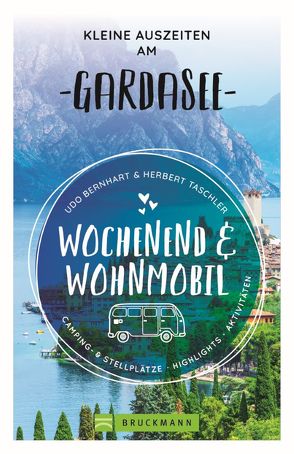 KLEINE AUSZEITEN AM

-GARDASEE-

UDO BERNHART & HERBERT TASCHLER

WOCHENEND & WOHNMOBIL

CAMPING- & STELLPLÄTZE · HIGHLIGHTS · AKTIVITÄTEN

BRUCKMANN